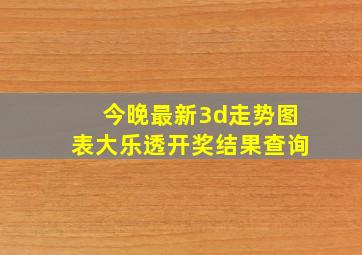 今晚最新3d走势图表大乐透开奖结果查询